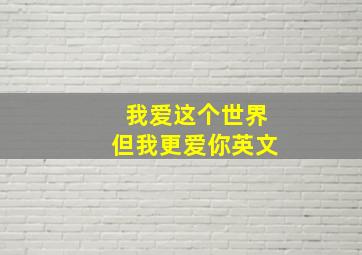 我爱这个世界
但我更爱你英文